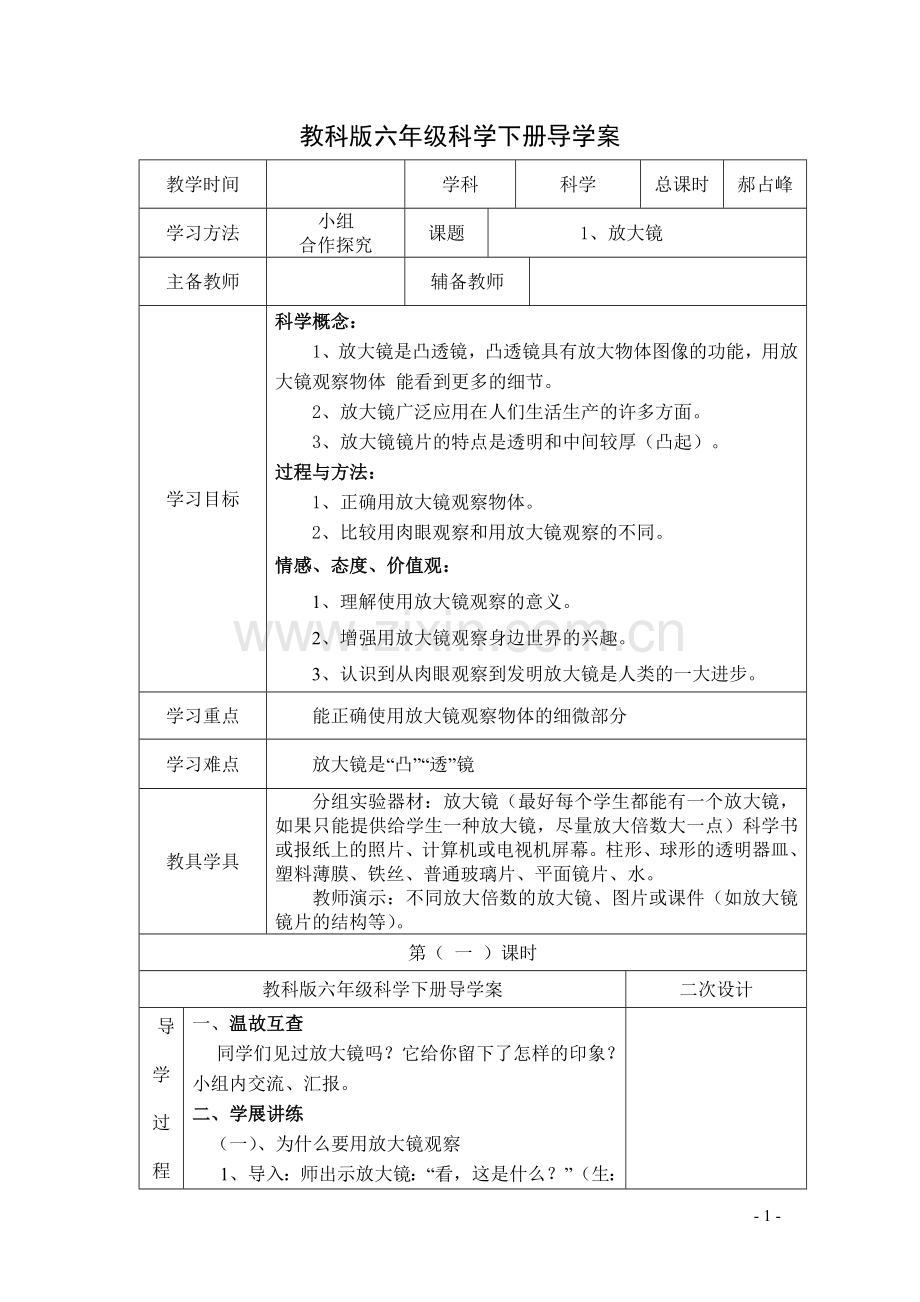 教科版六年级科学下册导学案

教学时间 学科 科学 总课时 郝占峰

学习方法 小组合作探究 课题 1、放大镜

主备教师 辅备教师

学习目标

科学概念：

1、放大镜是凸透镜，凸透镜具有放大物体图像的功能，用放大镜观察物体 能看到更多的细节。

2、放大镜广泛应用在人们生活生产的许多方面。

3、放大镜镜片的特点是透明和中间较厚（凸起）。

过程与方法：

1、正确用放大镜观察物体。

2、比较用肉眼观察和用放大镜观察的不同。

情感、态度、价值观：

1、理解使用放大镜观察的意义。

2、增强用放大镜观察身边世界的兴趣。

3、认识到从肉眼观察到发明放大镜是人类的一大进步。

学习重点 能正确使用放大镜观察物体的细微部分

学习难点 放大镜是“凸”“透”镜

教具学具

分组实验器材：放大镜（最好每个学生都能有一个放大镜，如果只能提供给学生一种放大镜，尽量放大倍数大一点）科学书或报纸上的照片、计算机或电视机屏幕。柱形、球形的透明器皿、塑料薄膜、铁丝、普通玻璃片、平面镜片、水。

教师演示：不同放大倍数的放大镜、图片或课件（如放大镜镜片的结构等）。

第（ 一 ）课时

教科版六年级科学下册导学案 二次设计

导学过程

一、温故互查

同学们见过放大镜吗？它给你留下了怎样的印象？小组内交流、汇报。

二、学展讲练

（一）、为什么要用放大镜观察

1、导入：师出示放大镜：“看，这是什么？”（生：

- 1 -

www.zixin.com.cn